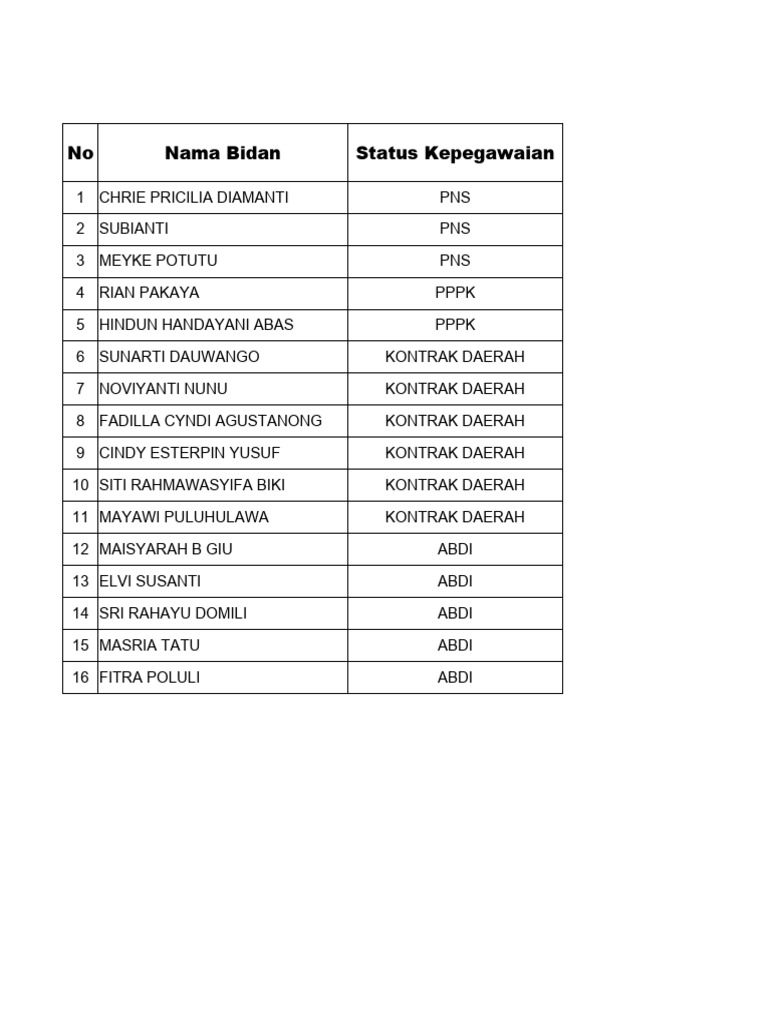 | No | Nama Bidan | Status Kepegawaian |
|---|---|---|
| 1 | CHRIE PRICILIA DIAMANTI | PNS |
| 2 | SUBIANTI | PNS |
| 3 | MEYKE POTUTU | PNS |
| 4 | RIAN PAKAYA | PPPK |
| 5 | HINDUN HANDAYANI ABAS | PPPK |
| 6 | SUNARTI DAUWANGO | KONTRAK DAERAH |
| 7 | NOVIYANTI NUNU | KONTRAK DAERAH |
| 8 | FADILLA CYNDI AGUSTANONG | KONTRAK DAERAH |
| 9 | CINDY ESTERPIN YUSUF | KONTRAK DAERAH |
| 10 | SITI RAHMAWASYIFA BIKI | KONTRAK DAERAH |
| 11 | MAYAWI PULUHULAWA | KONTRAK DAERAH |
| 12 | MAISYARAH B GIU | ABDI |
| 13 | ELVI SUSANTI | ABDI |
| 14 | SRI RAHAYU DOMILI | ABDI |
| 15 | MASRIA TATU | ABDI |
| 16 | FITRA POLULI | ABDI |